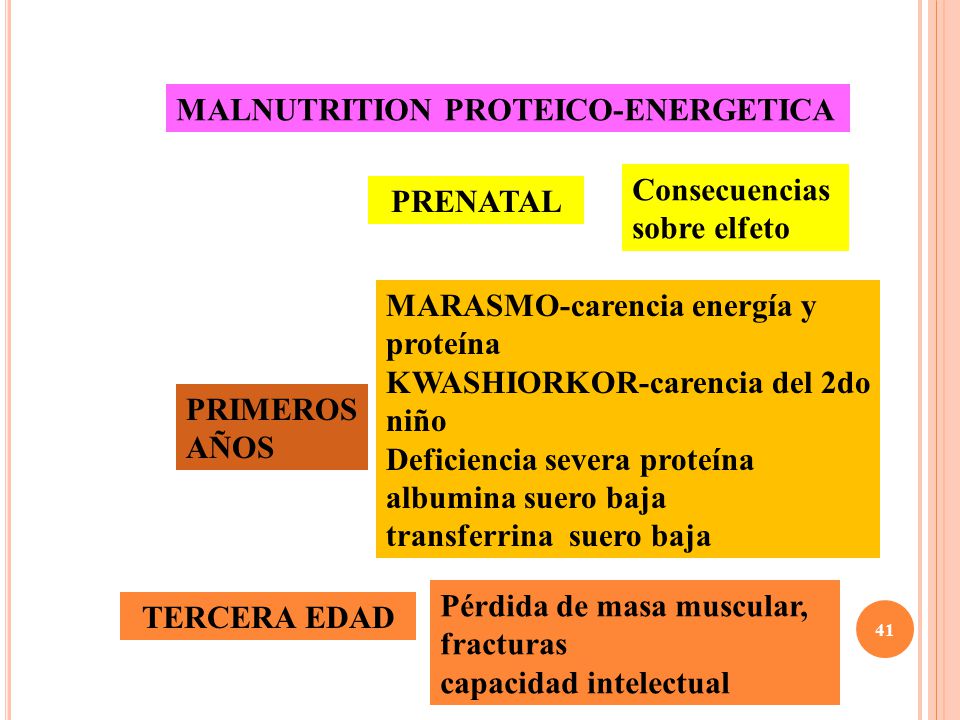 MALNUTRITION PROTEICO-ENERGETICA

PRENATAL

Consecuencias sobre elfeto

PRIMEROS AÑOS

MARASMO-carencia energía y proteína
KWASHIORKOR-carencia del 2do niño
Deficiencia severa proteína
albumina suero baja
transferrina suero baja

TERCERA EDAD

Pérdida de masa muscular, fracturas
capacidad intelectual

41